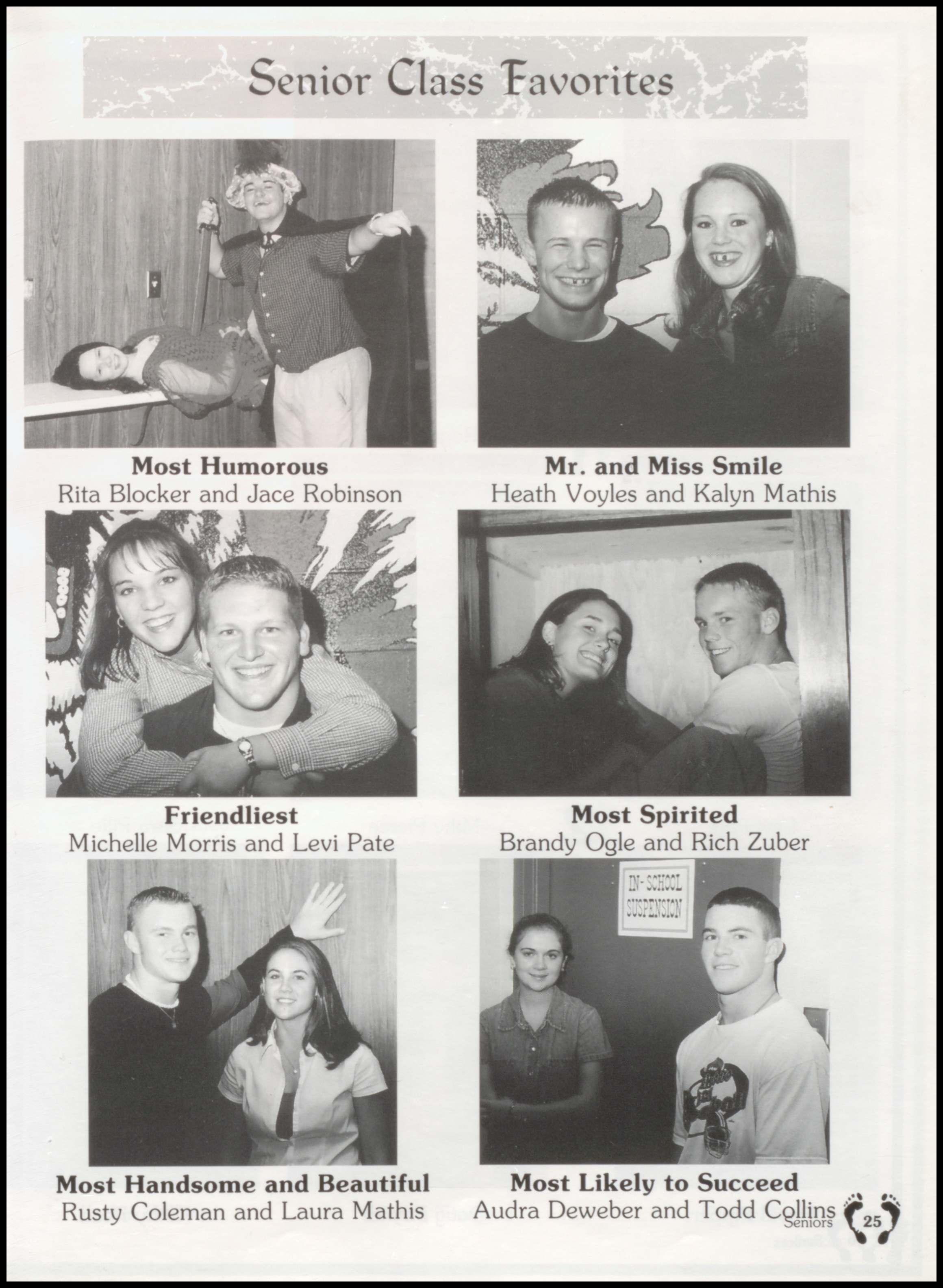 Senior Class Favorites

Most Humorous
Rita Blocker and Jace Robinson

Mr. and Miss Smile
Heath Voyles and Kalyn Mathis

Friendliest
Michelle Morris and Levi Pate

Most Spirited
Brandy Ogle and Rich Zuber

IN-SCHOOL SUSPENSION

Most Handsome and Beautiful
Rusty Coleman and Laura Mathis

Most Likely to Succeed
Audra Deweber and Todd Collins

Seniors 25